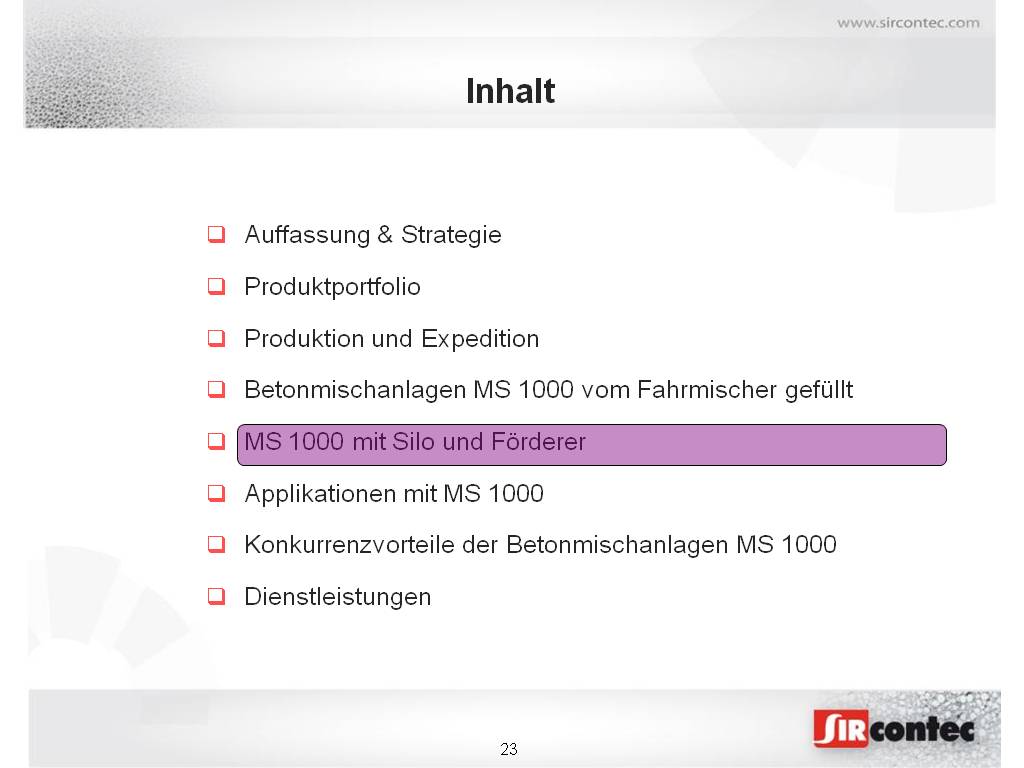 www.sircontec.com

Inhalt

☐ Auffassung & Strategie
☐ Produktportfolio
☐ Produktion und Expedition
☐ Betonmischanlagen MS 1000 vom Fahrmischer gefüllt
☐ MS 1000 mit Silo und Förderer
☐ Applikationen mit MS 1000
☐ Konkurrenzvorteile der Betonmischanlagen MS 1000
☐ Dienstleistungen

23

SIRcontec